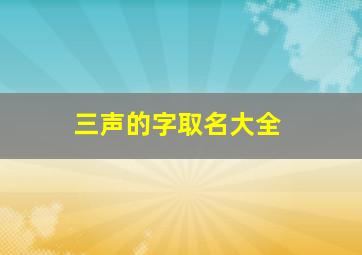 三声的字取名大全